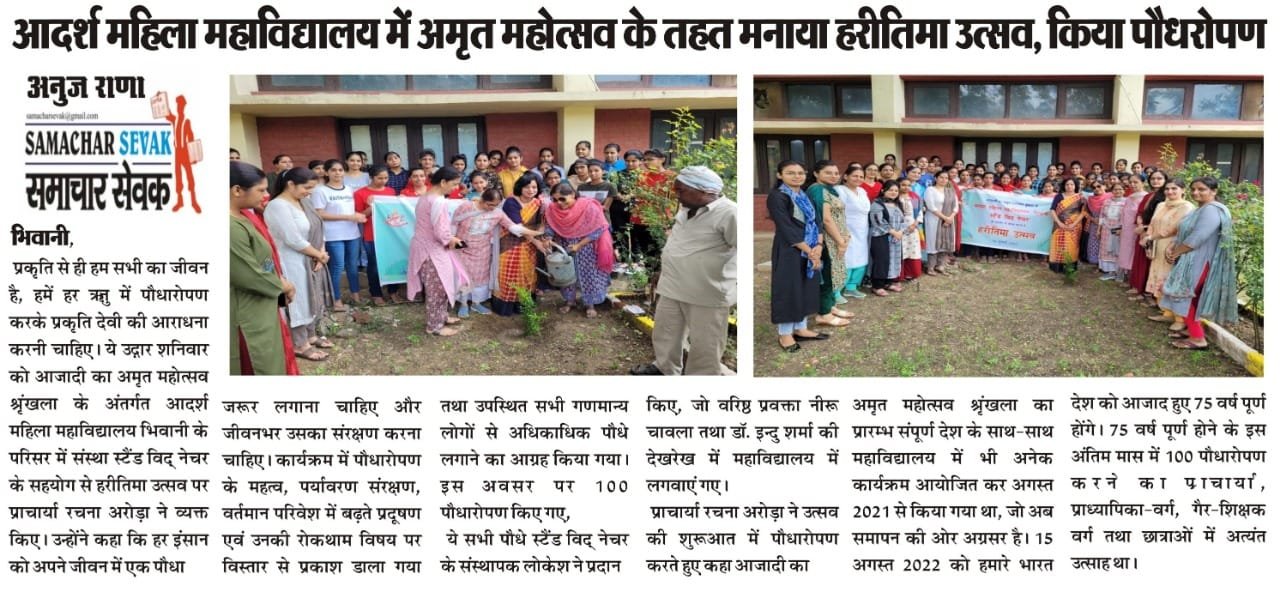 आदर्श महिला महाविद्यालय में अमृत महोत्सव के तहत मनाया हरीतिमा उत्सव, किया पौधरोपण

अनुज राणा
samacharsevak@gmail.com
SAMACHAR SEVAK
समाचार सेवक

भिवानी,

प्रकृति से ही हम सभी का जीवन है, हमें हर ऋतु में पौधारोपण करके प्रकृति देवी की आराधना करनी चाहिए। ये उद्गार शनिवार को आजादी का अमृत महोत्सव श्रृंखला के अंतर्गत आदर्श महिला महाविद्यालय भिवानी के परिसर में संस्था स्टैंड विद् नेचर के सहयोग से हरीतिमा उत्सव पर प्राचार्या रचना अरोड़ा ने व्यक्त किए। उन्होंने कहा कि हर इंसान को अपने जीवन में एक पौधा

जरूर लगाना चाहिए और जीवनभर उसका संरक्षण करना चाहिए। कार्यक्रम में पौधारोपण के महत्व, पर्यावरण संरक्षण, वर्तमान परिवेश में बढ़ते प्रदूषण एवं उनकी रोकथाम विषय पर विस्तार से प्रकाश डाला गया

तथा उपस्थित सभी गणमान्य लोगों से अधिकाधिक पौधे लगाने का आग्रह किया गया। इस अवसर पर 100 पौधारोपण किए गए,

ये सभी पौधे स्टैंड विद् नेचर के संस्थापक लोकेश ने प्रदान

किए, जो वरिष्ठ प्रवक्ता नीरू चावला तथा डॉ. इन्दु शर्मा की देखरेख में महाविद्यालय में लगवाएं गए।

प्राचार्या रचना अरोड़ा ने उत्सव की शुरूआत में पौधारोपण करते हुए कहा आजादी का

अमृत महोत्सव श्रृंखला का प्रारम्भ संपूर्ण देश के साथ-साथ महाविद्यालय में भी अनेक कार्यक्रम आयोजित कर अगस्त 2021 से किया गया था, जो अब समापन की ओर अग्रसर है। 15 अगस्त 2022 को हमारे भारत

देश को आजाद हुए 75 वर्ष पूर्ण होंगे। 75 वर्ष पूर्ण होने के इस अंतिम मास में 100 पौधारोपण करने का प्राचार्या, प्राध्यापिका-वर्ग, गैर-शिक्षक वर्ग तथा छात्राओं में अत्यंत उत्साह था।